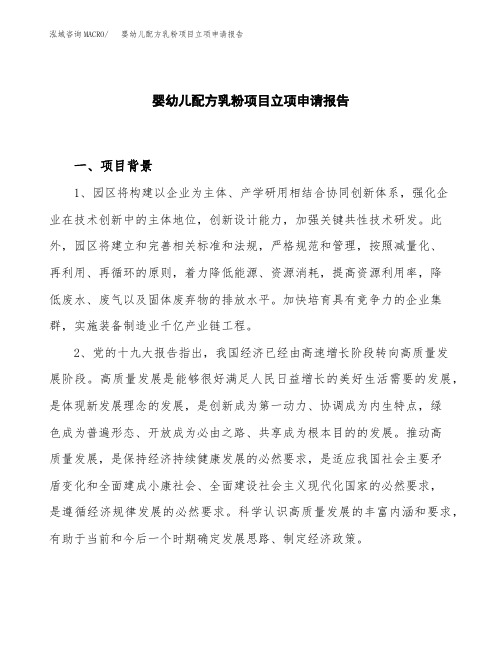 泓域咨询MACRO/　婴幼儿配方乳粉项目立项申请报告

婴幼儿配方乳粉项目立项申请报告

一、项目背景

1、园区将构建以企业为主体、产学研用相结合协同创新体系，强化企业在技术创新中的主体地位，创新设计能力，加强关键共性技术研发。此外，园区将建立和完善相关标准和法规，严格规范和管理，按照减量化、再利用、再循环的原则，着力降低能源、资源消耗，提高资源利用率，降低废水、废气以及固体废弃物的排放水平。加快培育具有竞争力的企业集群，实施装备制造业千亿产业链工程。

2、党的十九大报告指出，我国经济已经由高速增长阶段转向高质量发展阶段。高质量发展是能够很好满足人民日益增长的美好生活需要的发展，是体现新发展理念的发展，是创新成为第一动力、协调成为内生特点，绿色成为普遍形态、开放成为必由之路、共享成为根本目的的发展。推动高质量发展，是保持经济持续健康发展的必然要求，是适应我国社会主要矛盾变化和全面建成小康社会、全面建设社会主义现代化国家的必然要求，是遵循经济规律发展的必然要求。科学认识高质量发展的丰富内涵和要求，有助于当前和今后一个时期确定发展思路、制定经济政策。